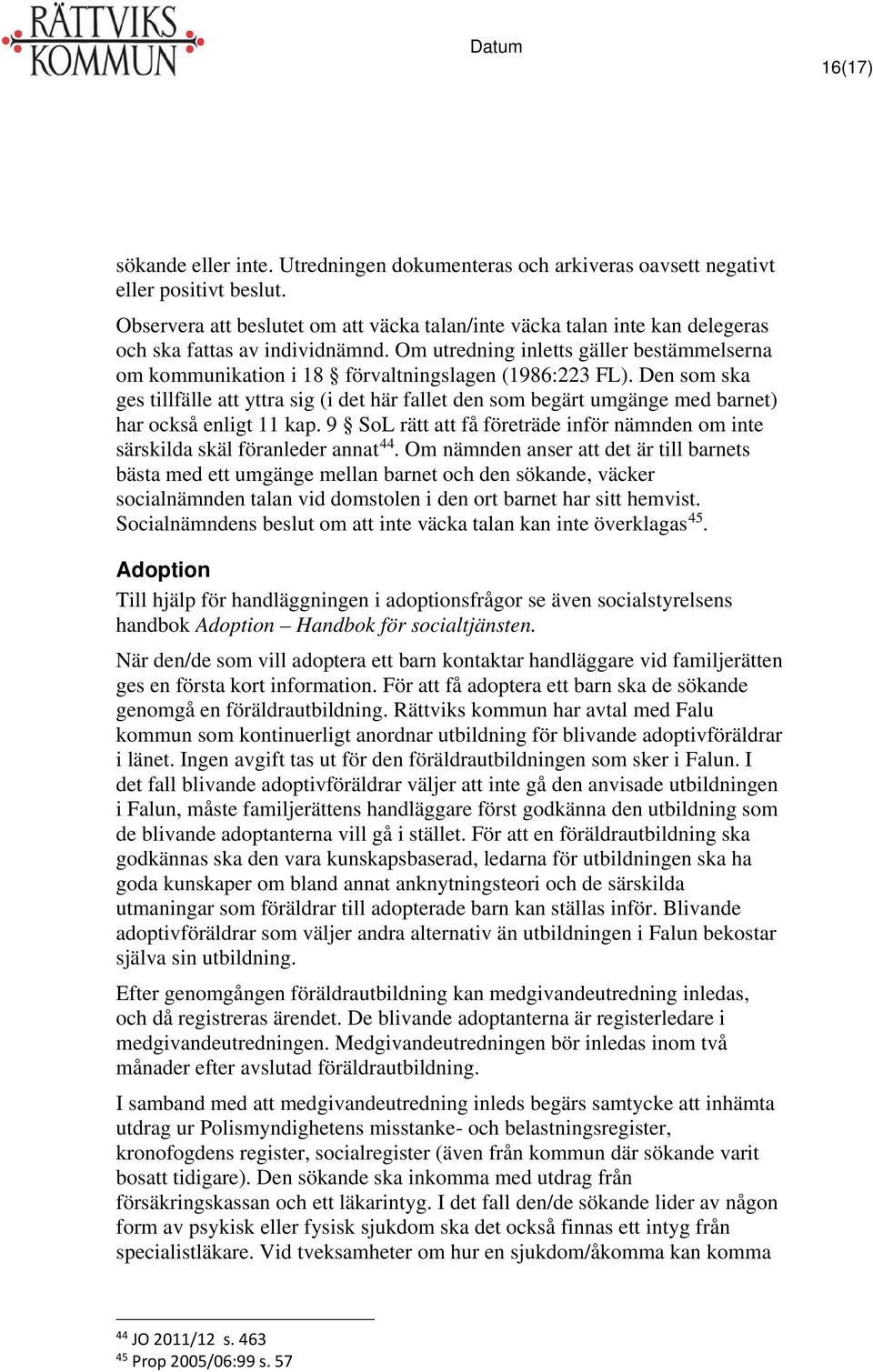 RÄTTVIKS KOMMUN

Datum

16(17)

sökande eller inte. Utredningen dokumenteras och arkiveras oavsett negativt eller positivt beslut.

Observera att beslutet om att väcka talan/inte väcka talan inte kan delegeras och ska fattas av individnämnd. Om utredning inletts gäller bestämmelserna om kommunikation i 18 § förvaltningslagen (1986:223 FL). Den som ska ges tillfälle att yttra sig (i det här fallet den som begärt umgänge med barnet) har också enligt 11 kap. 9 § SoL rätt att få företräde inför nämnden om inte särskilda skäl föranleder annat$^{44}$. Om nämnden anser att det är till barnets bästa med ett umgänge mellan barnet och den sökande, väcker socialnämnden talan vid domstolen i den ort barnet har sitt hemvist. Socialnämndens beslut om att inte väcka talan kan inte överklagas$^{45}$.

Adoption

Till hjälp för handläggningen i adoptionsfrågor se även socialstyrelsens handbok Adoption – Handbok för socialtjänsten.

När den/de som vill adoptera ett barn kontaktar handläggare vid familjerätten ges en första kort information. För att få adoptera ett barn ska de sökande genomgå en föräldrautbildning. Rättviks kommun har avtal med Falu kommun som kontinuerligt anordnar utbildning för blivande adoptivföräldrar i länet. Ingen avgift tas ut för den föräldrautbildningen som sker i Falun. I det fall blivande adoptivföräldrar väljer att inte gå den anvisade utbildningen i Falun, måste familjerättens handläggare först godkänna den utbildning som de blivande adoptanterna vill gå i stället. För att en föräldrautbildning ska godkännas ska den vara kunskapsbaserad, ledarna för utbildningen ska ha goda kunskaper om bland annat anknytningsteori och de särskilda utmaningar som föräldrar till adopterade barn kan ställas inför. Blivande adoptivföräldrar som väljer andra alternativ än utbildningen i Falun bekostar själva sin utbildning.

Efter genomgången föräldrautbildning kan medgivandeutredning inledas, och då registreras ärendet. De blivande adoptanterna är registerledare i medgivandeutredningen. Medgivandeutredningen bör inledas inom två månader efter avslutad föräldrautbildning.

I samband med att medgivandeutredning inleds begärs samtycke att inhämta utdrag ur Polismyndighetens misstanke- och belastningsregister, kronofogdens register, socialregister (även från kommun där sökande varit bosatt tidigare). Den sökande ska inkomma med utdrag från försäkringskassan och ett läkarintyg. I det fall den/de sökande lider av någon form av psykisk eller fysisk sjukdom ska det också finnas ett intyg från specialistläkare. Vid tveksamheter om hur en sjukdom/åkomma kan komma

$^{44}$ JO 2011/12 s. 463
$^{45}$ Prop 2005/06:99 s. 57